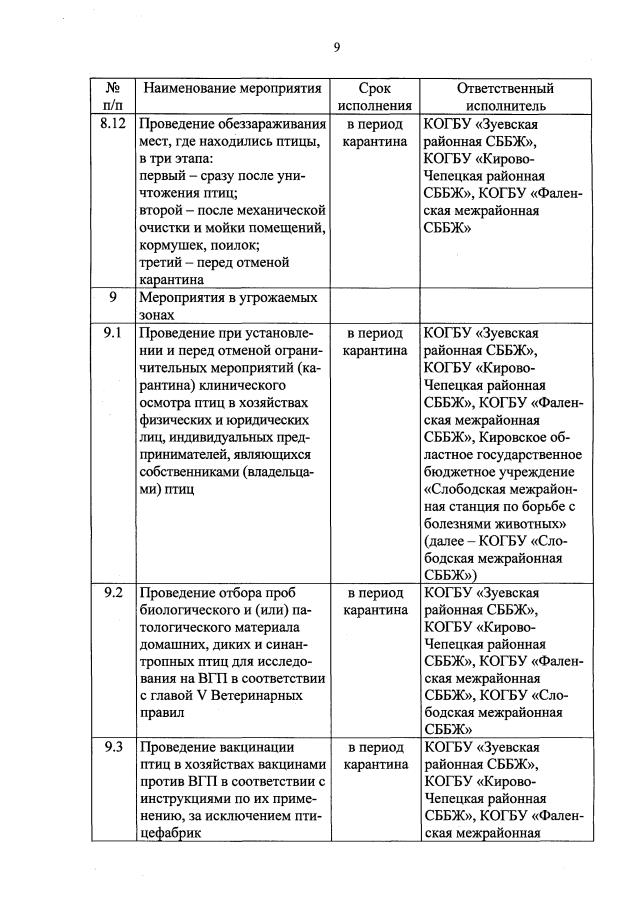 9

| № п/п | Наименование мероприятия | Срок исполнения | Ответственный исполнитель |
|---|---|---|---|
| 8.12 | Проведение обеззараживания мест, где находились птицы, в три этапа: первый – сразу после уничтожения птиц; второй – после механической очистки и мойки помещений, кормушек, поилок; третий – перед отменой карантина | в период карантина | КОГБУ «Зуевская районная СББЖ», КОГБУ «Кирово-Чепецкая районная СББЖ», КОГБУ «Фаленская межрайонная СББЖ» |
| 9 | Мероприятия в угрожаемых зонах | | |
| 9.1 | Проведение при установлении и перед отменой ограничительных мероприятий (карантина) клинического осмотра птиц в хозяйствах физических и юридических лиц, индивидуальных предпринимателей, являющихся собственниками (владельцами) птиц | в период карантина | КОГБУ «Зуевская районная СББЖ», КОГБУ «Кирово-Чепецкая районная СББЖ», КОГБУ «Фаленская межрайонная СББЖ», Кировское областное государственное бюджетное учреждение «Слободская межрайонная станция по борьбе с болезнями животных» (далее – КОГБУ «Слободская межрайонная СББЖ») |
| 9.2 | Проведение отбора проб биологического и (или) патологического материала домашних, диких и синантропных птиц для исследования на ВГП в соответствии с главой V Ветеринарных правил | в период карантина | КОГБУ «Зуевская районная СББЖ», КОГБУ «Кирово-Чепецкая районная СББЖ», КОГБУ «Фаленская межрайонная СББЖ», КОГБУ «Слободская межрайонная СББЖ» |
| 9.3 | Проведение вакцинации птиц в хозяйствах вакцинами против ВГП в соответствии с инструкциями по их применению, за исключением птицефабрик | в период карантина | КОГБУ «Зуевская районная СББЖ», КОГБУ «Кирово-Чепецкая районная СББЖ», КОГБУ «Фаленская межрайонная |